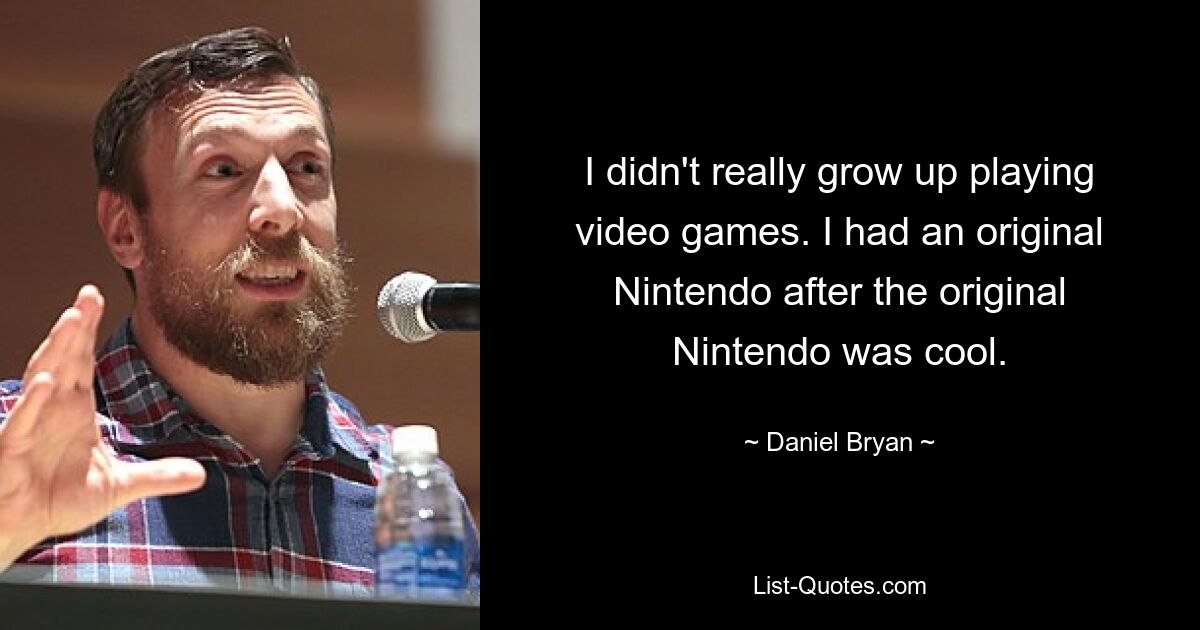 I didn't really grow up playing video games. I had an original Nintendo after the original Nintendo was cool.

~ Daniel Bryan ~

List-Quotes.com